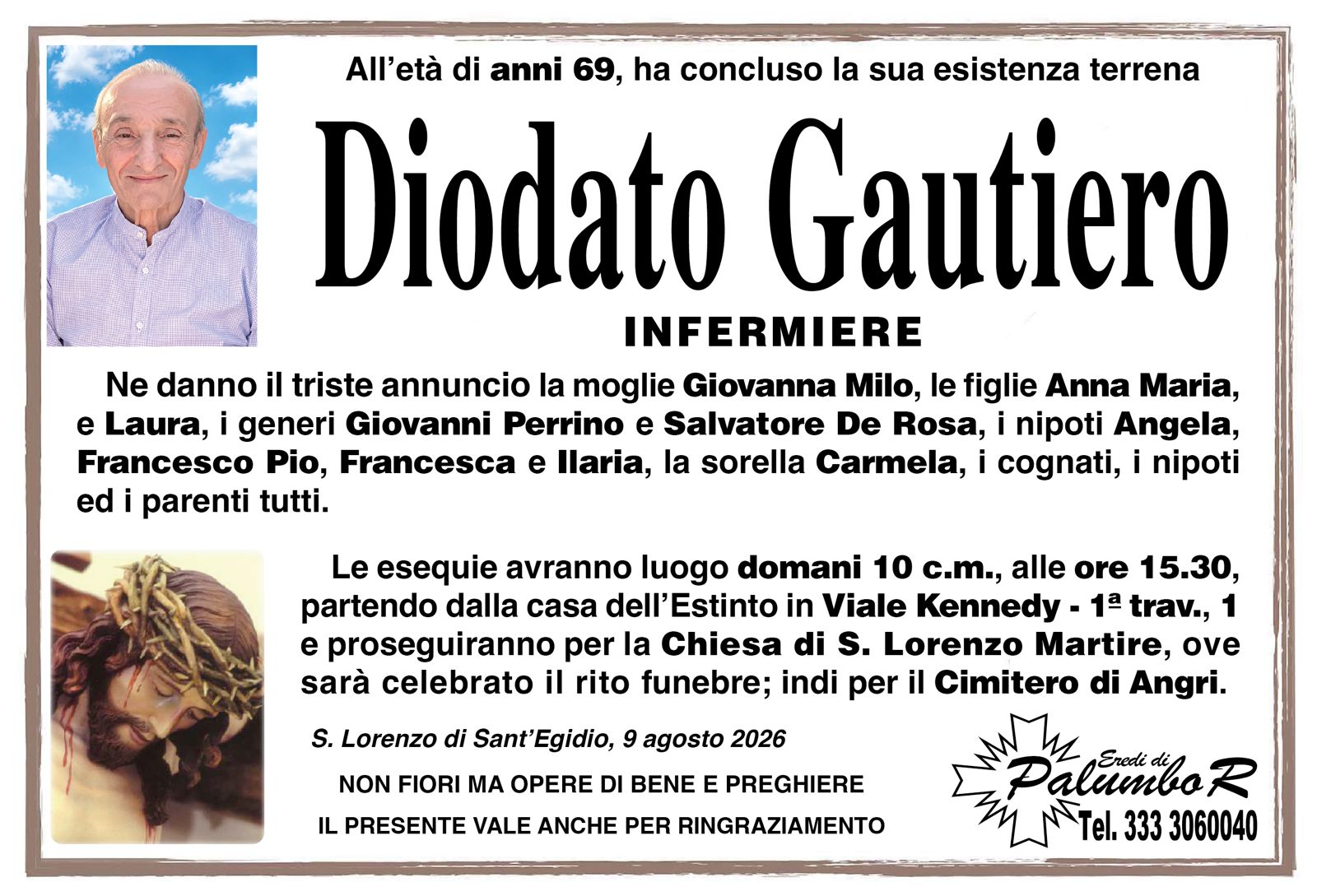 All'età di anni 69, ha concluso la sua esistenza terrena

Diodato Gautiero

INFERMIERE

Ne danno il triste annuncio la moglie Giovanna Milo, le figlie Anna Maria, e Laura, i generi Giovanni Perrino e Salvatore De Rosa, i nipoti Angela, Francesco Pio, Francesca e Ilaria, la sorella Carmela, i cognati, i nipoti ed i parenti tutti.

Le esequie avranno luogo domani 10 c.m., alle ore 15.30, partendo dalla casa dell'Estinto in Viale Kennedy - 1ª trav., 1 e proseguiranno per la Chiesa di S. Lorenzo Martire, ove sarà celebrato il rito funebre; indi per il Cimitero di Angri.

S. Lorenzo di Sant'Egidio, 9 agosto 2026

NON FIORI MA OPERE DI BENE E PREGHIERE

IL PRESENTE VALE ANCHE PER RINGRAZIAMENTO

Eredi di
Palumbo R
Tel. 333 3060040